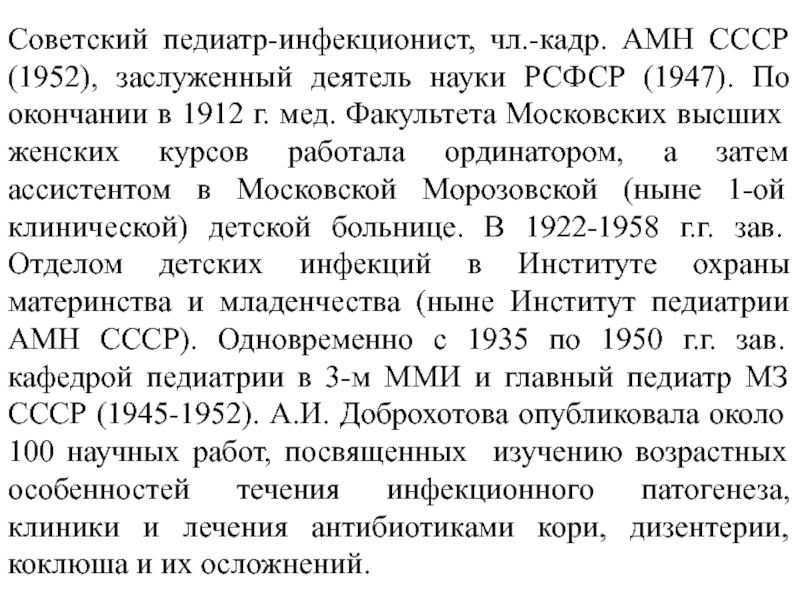 Советский педиатр-инфекционист, чл.-кадр. АМН СССР (1952), заслуженный деятель науки РСФСР (1947). По окончании в 1912 г. мед. Факультета Московских высших женских курсов работала ординатором, а затем ассистентом в Московской Морозовской (ныне 1-ой клинической) детской больнице. В 1922-1958 г.г. зав. Отделом детских инфекций в Институте охраны материнства и младенчества (ныне Институт педиатрии АМН СССР). Одновременно с 1935 по 1950 г.г. зав. кафедрой педиатрии в 3-м ММИ и главный педиатр МЗ СССР (1945-1952). А.И. Доброхотова опубликовала около 100 научных работ, посвященных изучению возрастных особенностей течения инфекционного патогенеза, клиники и лечения антибиотиками кори, дизентерии, коклюша и их осложнений.